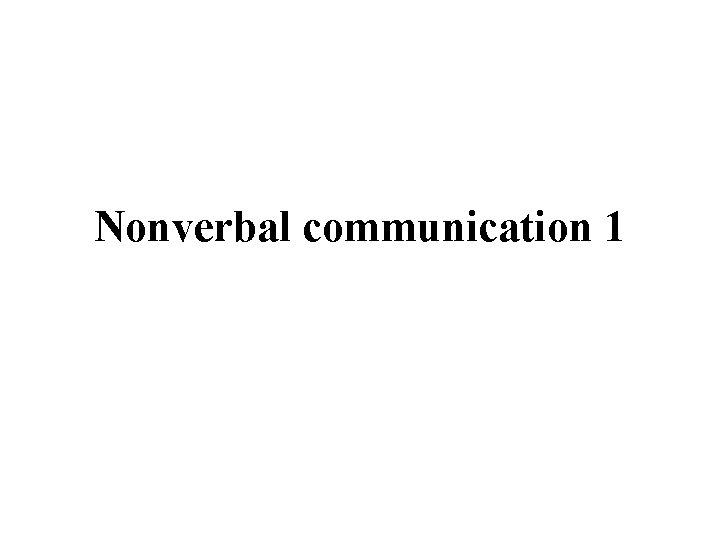 Nonverbal communication 1